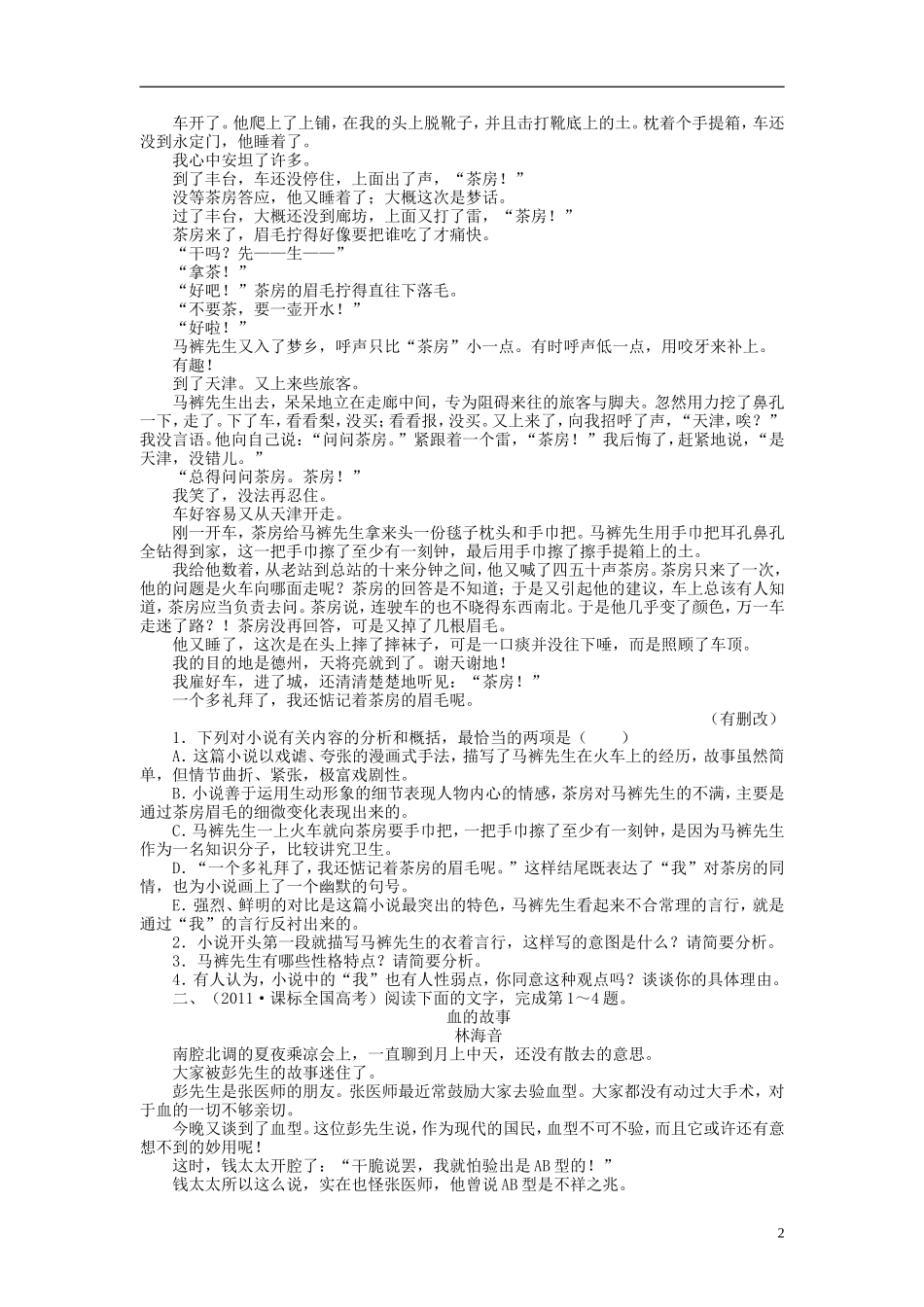 车开了。他爬上了上铺，在我的头上脱靴子，并且击打靴底上的土。枕着个手提箱，车还没到永定门，他睡着了。

我心中安坦了许多。

到了丰台，车还没停住，上面出了声，“茶房！”

没等茶房答应，他又睡着了；大概这次是梦话。

过了丰台，大概还没到廊坊，上面又打了雷，“茶房！”

茶房来了，眉毛拧得好像要把谁吃了才痛快。

“干吗？先——生——”

“拿茶！”

“好吧！”茶房的眉毛拧得直往下落毛。

“不要茶，要一壶开水！”

“好啦！”

马裤先生又入了梦乡，呼声只比“茶房”小一点。有时呼声低一点，用咬牙来补上。

有趣！

到了天津。又上来些旅客。

马裤先生出去，呆呆地立在走廊中间，专为阻碍来往的旅客与脚夫。忽然用力挖了鼻孔一下，走了。下了车，看看梨，没买；看看报，没买。又上来了，向我招呼了声，“天津，唉？”我没言语。他向自己说：“问问茶房。”紧跟着一个雷，“茶房！”我后悔了，赶紧地说，“是天津，没错儿。”

“总得问问茶房。茶房！”

我笑了，没法再忍住。

车好容易又从天津开走。

刚一开车，茶房给马裤先生拿来头一份毯子枕头和手巾把。马裤先生用手巾把耳孔鼻孔全钻得到家，这一把手巾擦了至少有一刻钟，最后用手巾擦了擦手提箱上的土。

我给他数着，从老站到总站的十来分钟之间，他又喊了四五十声茶房。茶房只来了一次，他的问题是火车向哪面走呢？茶房的回答是不知道；于是又引起他的建议，车上总该有人知道，茶房应当负责去问。茶房说，连驶车的也不晓得东西南北。于是他几乎变了颜色，万一车走迷了路？！茶房没再回答，可是又掉了几根眉毛。

他又睡了，这次是在头上摔了摔袜子，可是一口痰并没往下唾，而是照顾了车顶。

我的目的地是德州，天将亮就到了。谢天谢地！

我雇好车，进了城，还清清楚楚地听见：“茶房！”

一个多礼拜了，我还惦记着茶房的眉毛呢。

（有删改）

1．下列对小说有关内容的分析和概括，最恰当的两项是（　　）

A．这篇小说以戏谑、夸张的漫画式手法，描写了马裤先生在火车上的经历，故事虽然简单，但情节曲折、紧张，极富戏剧性。

B．小说善于运用生动形象的细节表现人物内心的情感，茶房对马裤先生的不满，主要是通过茶房眉毛的细微变化表现出来的。

C．马裤先生一上火车就向茶房要手巾把，一把手巾擦了至少有一刻钟，是因为马裤先生作为一名知识分子，比较讲究卫生。

D．“一个多礼拜了，我还惦记着茶房的眉毛呢。”这样结尾既表达了“我”对茶房的同情，也为小说画上了一个幽默的句号。

E．强烈、鲜明的对比是这篇小说最突出的特色，马裤先生看起来不合常理的言行，就是通过“我”的言行反衬出来的。

2．小说开头第一段就描写马裤先生的衣着言行，这样写的意图是什么？请简要分析。

3．马裤先生有哪些性格特点？请简要分析。

4．有人认为，小说中的“我”也有人性弱点，你同意这种观点吗？谈谈你的具体理由。

二、（2011·课标全国高考）阅读下面的文字，完成第1～4题。

血的故事

林海音

南腔北调的夏夜乘凉会上，一直聊到月上中天，还没有散去的意思。

大家被彭先生的故事迷住了。

彭先生是张医师的朋友。张医师最近常鼓励大家去验血型。大家都没有动过大手术，对于血的一切不够亲切。

今晚又谈到了血型。这位彭先生说，作为现代的国民，血型不可不验，而且它或许还有意想不到的妙用呢！

这时，钱太太开腔了：“干脆说罢，我就怕验出是AB型的！”

钱太太所以这么说，实在也怪张医师，他曾说AB型是不祥之兆。

2